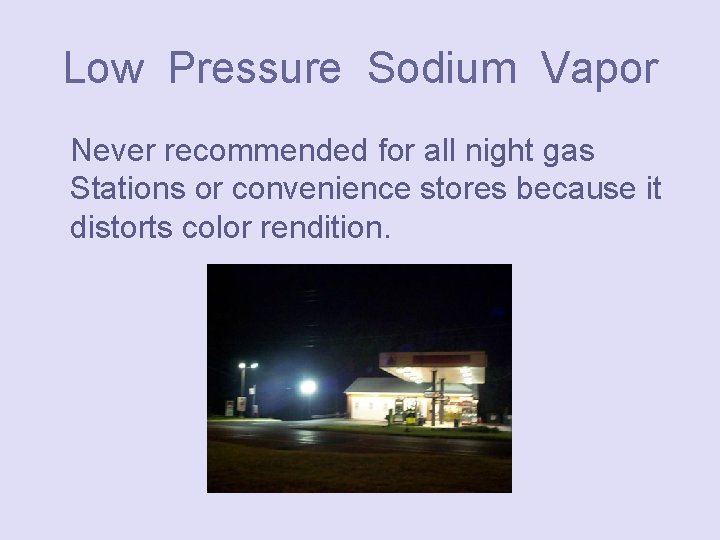 Low Pressure Sodium Vapor

Never recommended for all night gas Stations or convenience stores because it distorts color rendition.